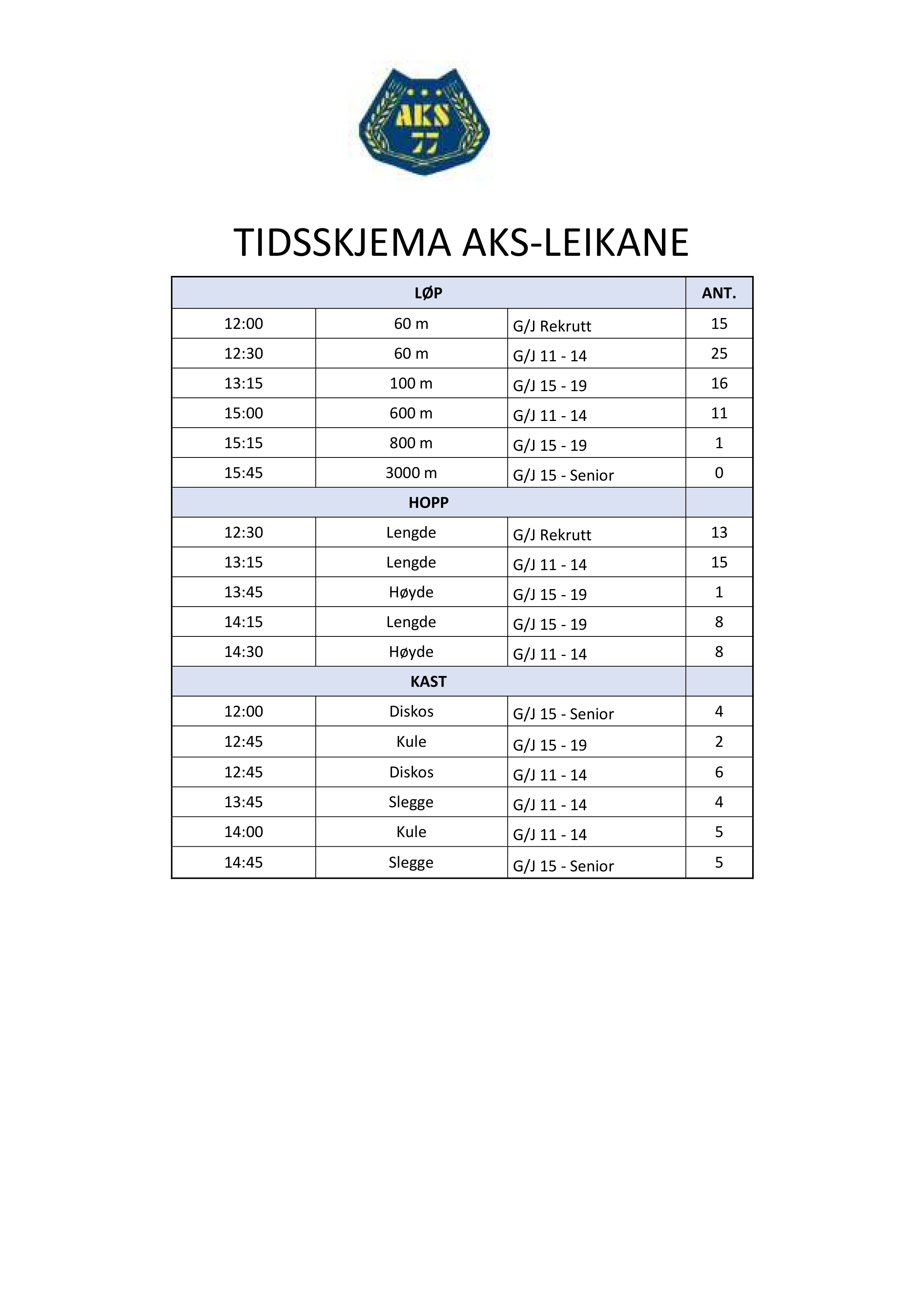 AKS 77

TIDSSKJEMA AKS-LEIKANE

| LØP | | | ANT. |
|---|---|---|---|
| 12:00 | 60 m | G/J Rekrutt | 15 |
| 12:30 | 60 m | G/J 11 - 14 | 25 |
| 13:15 | 100 m | G/J 15 - 19 | 16 |
| 15:00 | 600 m | G/J 11 - 14 | 11 |
| 15:15 | 800 m | G/J 15 - 19 | 1 |
| 15:45 | 3000 m | G/J 15 - Senior | 0 |
| HOPP | | | |
| 12:30 | Lengde | G/J Rekrutt | 13 |
| 13:15 | Lengde | G/J 11 - 14 | 15 |
| 13:45 | Høyde | G/J 15 - 19 | 1 |
| 14:15 | Lengde | G/J 15 - 19 | 8 |
| 14:30 | Høyde | G/J 11 - 14 | 8 |
| KAST | | | |
| 12:00 | Diskos | G/J 15 - Senior | 4 |
| 12:45 | Kule | G/J 15 - 19 | 2 |
| 12:45 | Diskos | G/J 11 - 14 | 6 |
| 13:45 | Slegge | G/J 11 - 14 | 4 |
| 14:00 | Kule | G/J 11 - 14 | 5 |
| 14:45 | Slegge | G/J 15 - Senior | 5 |